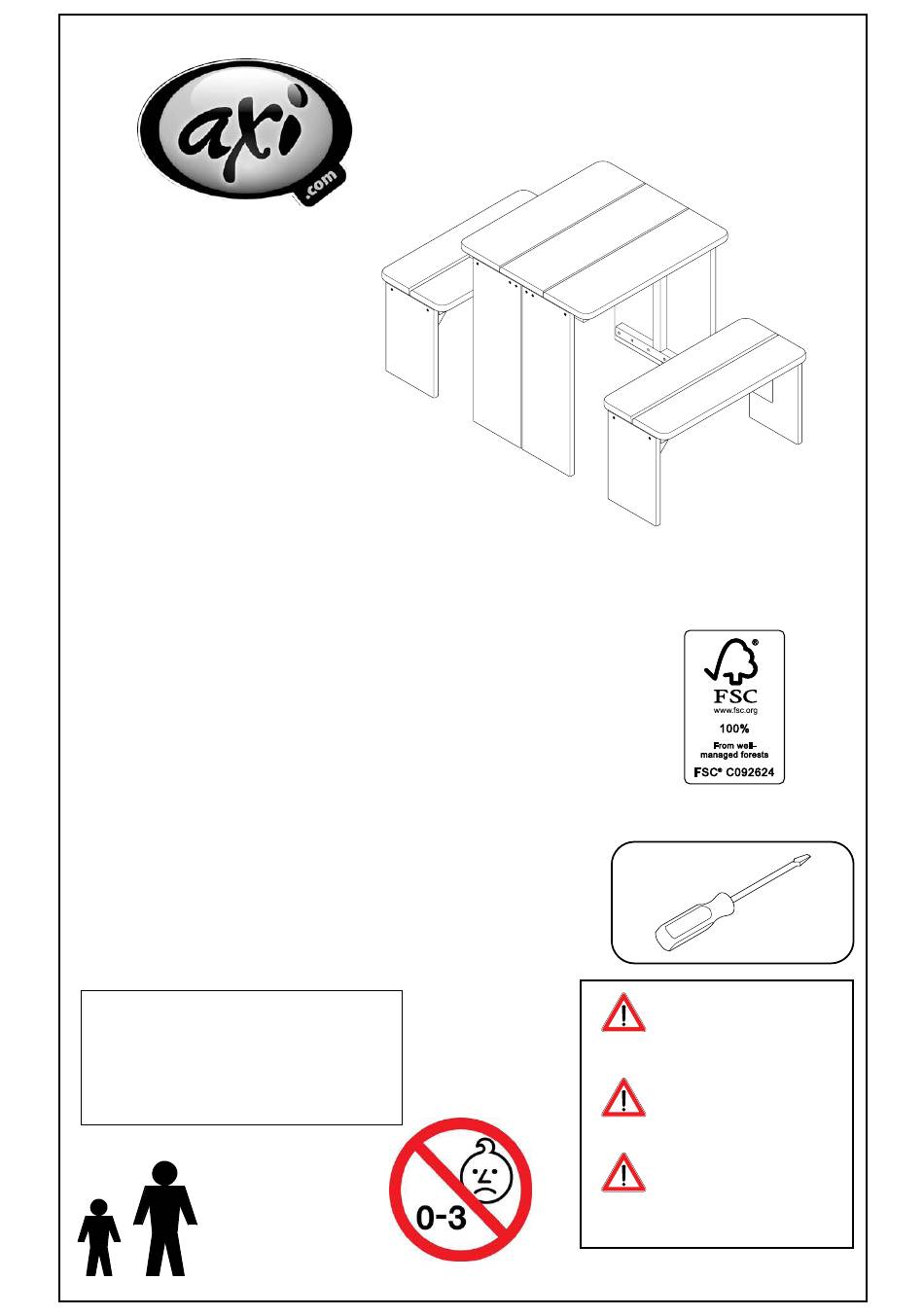 axi
.com

FSC
www.fsc.org
100%
From well-managed forests
FSC® C092624

0-3